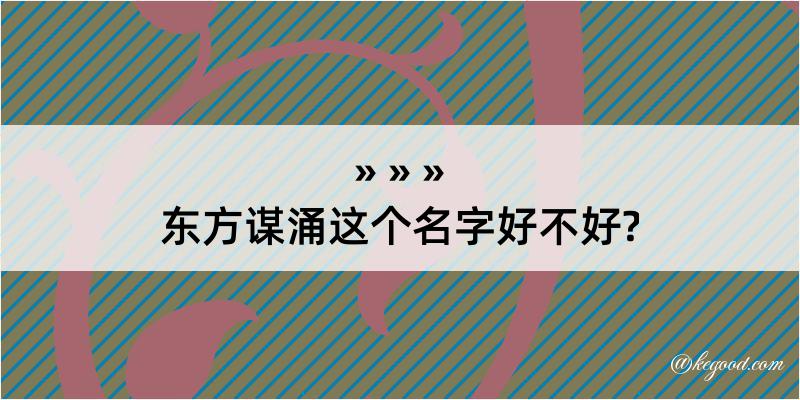 » » »
东方谋涌这个名字好不好?

@kegood.com